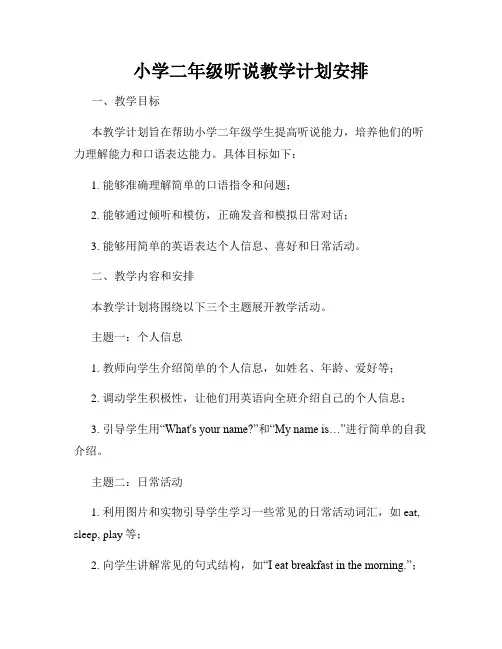 小学二年级听说教学计划安排

一、教学目标

本教学计划旨在帮助小学二年级学生提高听说能力，培养他们的听力理解能力和口语表达能力。具体目标如下：

1. 能够准确理解简单的口语指令和问题；

2. 能够通过倾听和模仿，正确发音和模拟日常对话；

3. 能够用简单的英语表达个人信息、喜好和日常活动。

二、教学内容和安排

本教学计划将围绕以下三个主题展开教学活动。

主题一：个人信息

1. 教师向学生介绍简单的个人信息，如姓名、年龄、爱好等；

2. 调动学生积极性，让他们用英语向全班介绍自己的个人信息；

3. 引导学生用“What's your name?”和“My name is…”进行简单的自我介绍。

主题二：日常活动

1. 利用图片和实物引导学生学习一些常见的日常活动词汇，如 eat, sleep, play 等；

2. 向学生讲解常见的句式结构，如“I eat breakfast in the morning.”；